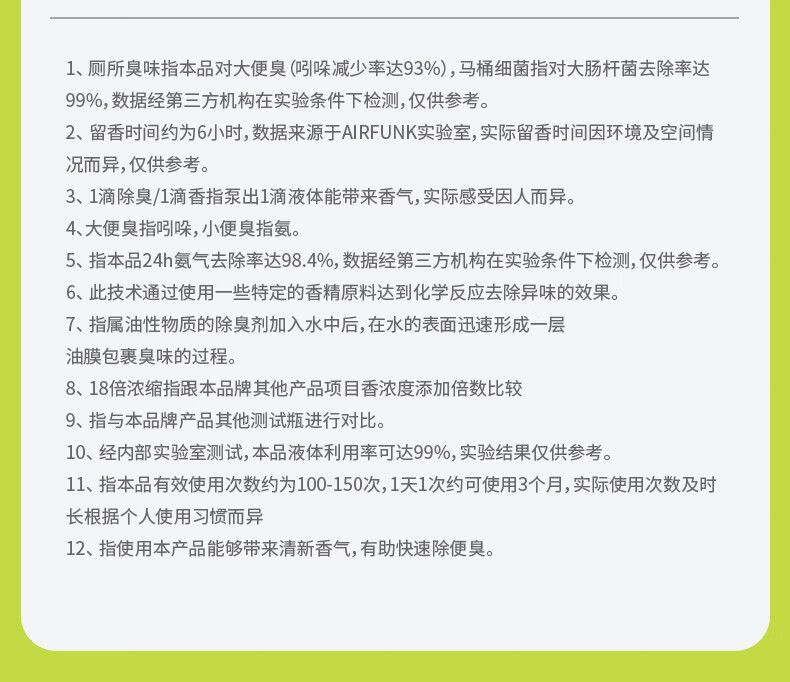 1、厕所臭味指本品对大便臭（吲哚减少率达93%），马桶细菌指对大肠杆菌去除率达99%，数据经第三方机构在实验条件下检测，仅供参考。

2、留香时间约为6小时，数据来源于AIRFUNK实验室，实际留香时间因环境及空间情况而异，仅供参考。

3、1滴除臭/1滴香指泵出1滴液体能带来香气，实际感受因人而异。

4、大便臭指吲哚，小便臭指氨。

5、指本品24h氨气去除率达98.4%，数据经第三方机构在实验条件下检测，仅供参考。

6、此技术通过使用一些特定的香精原料达到化学反应去除异味的效果。

7、指属油性物质的除臭剂加入水中后，在水的表面迅速形成一层油膜包裹臭味的过程。

8、18倍浓缩指跟本品牌其他产品项目香浓度添加倍数比较

9、指与本品牌产品其他测试瓶进行对比。

10、经内部实验室测试，本品液体利用率可达99%，实验结果仅供参考。

11、指本品有效使用次数约为100-150次，1天1次约可使用3个月，实际使用次数及时长根据个人使用习惯而异

12、指使用本产品能够带来清新香气，有助快速除便臭。